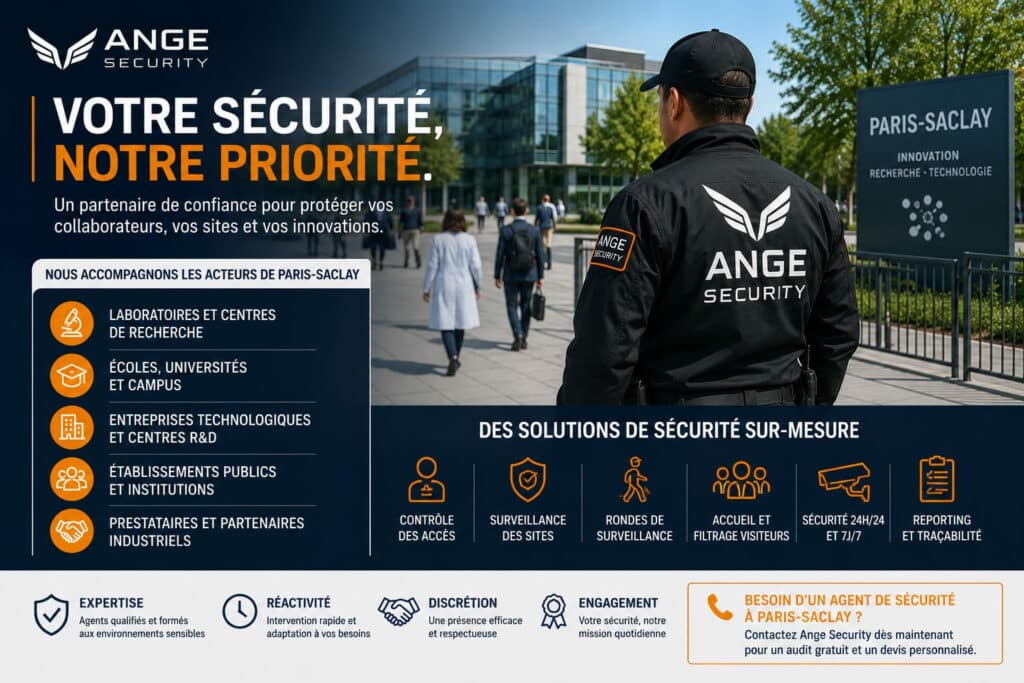 ANGE SECURITY

VOTRE SÉCURITÉ, NOTRE PRIORITÉ.

Un partenaire de confiance pour protéger vos collaborateurs, vos sites et vos innovations.

PARIS-SACLAY
INNOVATION
RECHERCHE • TECHNOLOGIE

ANGE SECURITY

ANGE SECURITY

NOUS ACCOMPAGNONS LES ACTEURS DE PARIS-SACLAY

LABORATOIRES ET CENTRES DE RECHERCHE

ÉCOLES, UNIVERSITÉS ET CAMPUS

ENTREPRISES TECHNOLOGIQUES ET CENTRES R&D

ÉTABLISSEMENTS PUBLICS ET INSTITUTIONS

PRESTATAIRES ET PARTENAIRES INDUSTRIELS

DES SOLUTIONS DE SÉCURITÉ SUR-MESURE

CONTRÔLE DES ACCÈS

SURVEILLANCE DES SITES

RONDES DE SURVEILLANCE

ACCUEIL ET FILTRAGE VISITEURS

SÉCURITÉ 24H/24 ET 7J/7

REPORTING ET TRAÇABILITÉ

EXPERTISE
Agents qualifiés et formés aux environnements sensibles

RÉACTIVITÉ
Intervention rapide et adaptation à vos besoins

DISCRÉTION
Une présence efficace et respectueuse

ENGAGEMENT
Votre sécurité, notre mission quotidienne

BESOIN D'UN AGENT DE SÉCURITÉ À PARIS-SACLAY ?
Contactez Ange Security dès maintenant pour un audit gratuit et un devis personnalisé.